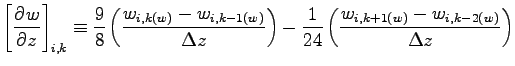 $\left[\frac{\partial w}{\partial z}\right]_{i,k} \equiv \frac{9}{8}\left(\frac{w_{i,k(w)} - w_{i,k-1(w)}}{\Delta z}\right) - \frac{1}{24}\left(\frac{w_{i,k+1(w)} - w_{i,k-2(w)}}{\Delta z}\right)$